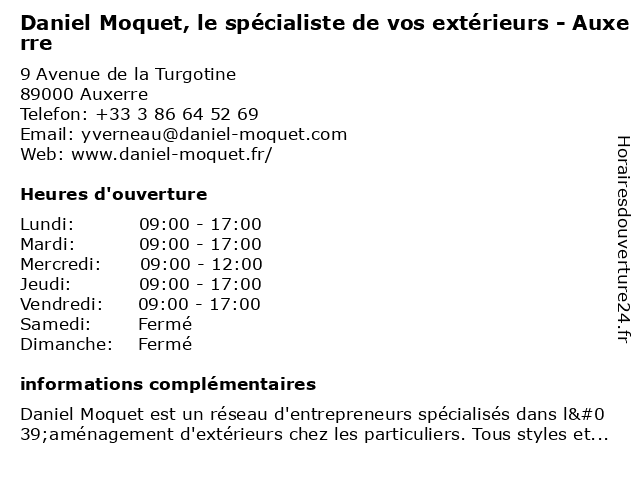 Daniel Moquet, le spécialiste de vos extérieurs - Auxerre

9 Avenue de la Turgotine
89000 Auxerre
Telefon: +33 3 86 64 52 69
Email: yverneau@daniel-moquet.com
Web: www.daniel-moquet.fr/

Heures d'ouverture

| Lundi: | 09:00 - 17:00 |
|---|---|
| Mardi: | 09:00 - 17:00 |
| Mercredi: | 09:00 - 12:00 |
| Jeudi: | 09:00 - 17:00 |
| Vendredi: | 09:00 - 17:00 |
| Samedi: | Fermé |
| Dimanche: | Fermé |

informations complémentaires

Daniel Moquet est un réseau d'entrepreneurs spécialisés dans l&#039;aménagement d'extérieurs chez les particuliers. Tous styles et...

Horairesdouverture24.fr